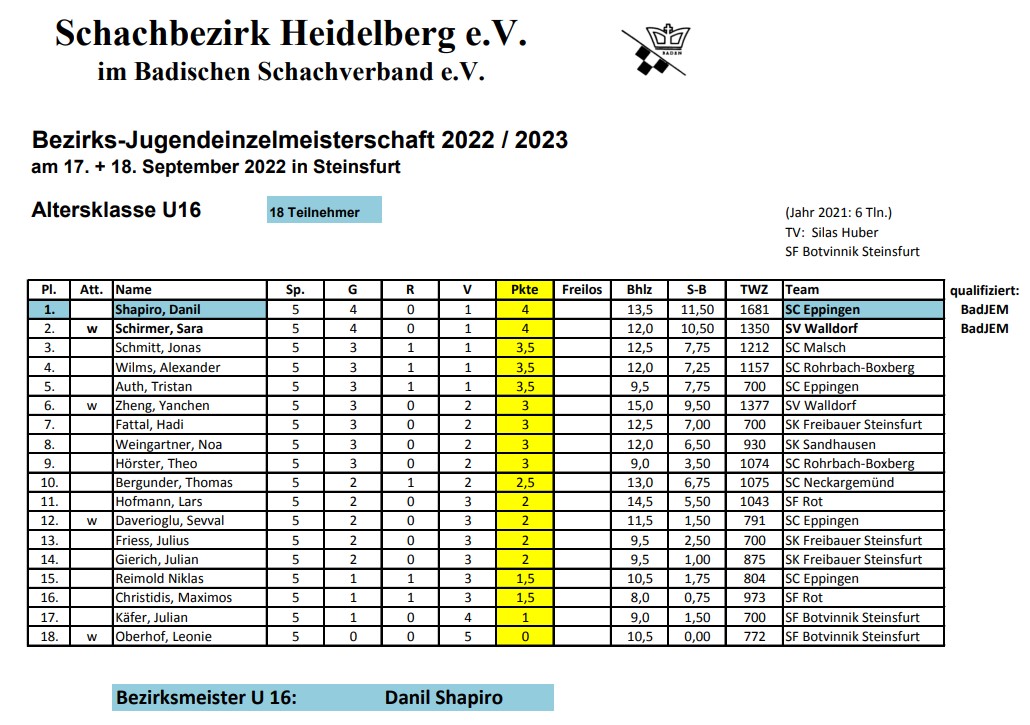 Schachbezirk Heidelberg e.V.
im Badischen Schachverband e.V.

BADEN

Bezirks-Jugendeinzelmeisterschaft 2022 / 2023
am 17. + 18. September 2022 in Steinsfurt

Altersklasse U16

18 Teilnehmer

(Jahr 2021: 6 Tln.)
TV: Silas Huber
SF Botvinnik Steinsfurt

| Pl. | Att. | Name | Sp. | G | R | V | Pkte | Freilos | Bhlz | S-B | TWZ | Team | qualifiziert: |
|---|---|---|---|---|---|---|---|---|---|---|---|---|---|
| 1. | | Shapiro, Danil | 5 | 4 | 0 | 1 | 4 | | 13,5 | 11,50 | 1681 | SC Eppingen | BadJEM |
| 2. | w | Schirmer, Sara | 5 | 4 | 0 | 1 | 4 | | 12,0 | 10,50 | 1350 | SV Walldorf | BadJEM |
| 3. | | Schmitt, Jonas | 5 | 3 | 1 | 1 | 3,5 | | 12,5 | 7,75 | 1212 | SC Malsch | |
| 4. | | Wilms, Alexander | 5 | 3 | 1 | 1 | 3,5 | | 12,0 | 7,25 | 1157 | SC Rohrbach-Boxberg | |
| 5. | | Auth, Tristan | 5 | 3 | 1 | 1 | 3,5 | | 9,5 | 7,75 | 700 | SC Eppingen | |
| 6. | w | Zheng, Yanchen | 5 | 3 | 0 | 2 | 3 | | 15,0 | 9,50 | 1377 | SV Walldorf | |
| 7. | | Fattal, Hadi | 5 | 3 | 0 | 2 | 3 | | 12,5 | 7,00 | 700 | SK Freibauer Steinsfurt | |
| 8. | | Weingartner, Noa | 5 | 3 | 0 | 2 | 3 | | 12,0 | 6,50 | 930 | SK Sandhausen | |
| 9. | | Hörster, Theo | 5 | 3 | 0 | 2 | 3 | | 9,0 | 3,50 | 1074 | SC Rohrbach-Boxberg | |
| 10. | | Bergunder, Thomas | 5 | 2 | 1 | 2 | 2,5 | | 13,0 | 6,75 | 1075 | SC Neckargemünd | |
| 11. | | Hofmann, Lars | 5 | 2 | 0 | 3 | 2 | | 14,5 | 5,50 | 1043 | SF Rot | |
| 12. | w | Daverioglu, Sevval | 5 | 2 | 0 | 3 | 2 | | 11,5 | 1,50 | 791 | SC Eppingen | |
| 13. | | Friess, Julius | 5 | 2 | 0 | 3 | 2 | | 9,5 | 2,50 | 700 | SK Freibauer Steinsfurt | |
| 14. | | Gierich, Julian | 5 | 2 | 0 | 3 | 2 | | 9,5 | 1,00 | 875 | SK Freibauer Steinsfurt | |
| 15. | | Reimold Niklas | 5 | 1 | 1 | 3 | 1,5 | | 10,5 | 1,75 | 804 | SC Eppingen | |
| 16. | | Christidis, Maximos | 5 | 1 | 1 | 3 | 1,5 | | 8,0 | 0,75 | 973 | SF Rot | |
| 17. | | Käfer, Julian | 5 | 1 | 0 | 4 | 1 | | 9,0 | 1,50 | 700 | SF Botvinnik Steinsfurt | |
| 18. | w | Oberhof, Leonie | 5 | 0 | 0 | 5 | 0 | | 10,5 | 0,00 | 772 | SF Botvinnik Steinsfurt | |

Bezirksmeister U 16: Danil Shapiro